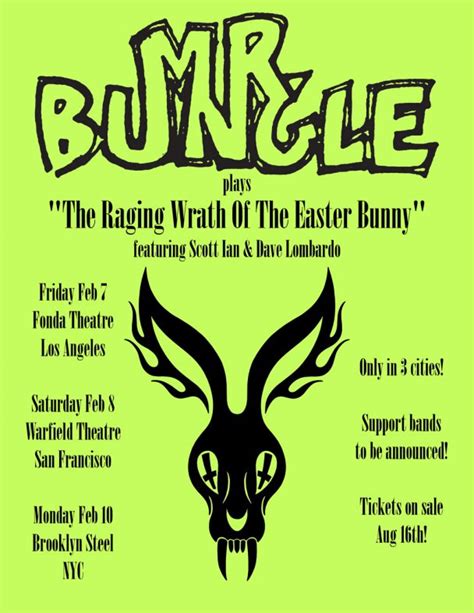 MR BUNGLE

plays

"The Raging Wrath Of The Easter Bunny"

featuring Scott Ian & Dave Lombardo

Friday Feb 7
Fonda Theatre
Los Angeles

Saturday Feb 8
Warfield Theatre
San Francisco

Monday Feb 10
Brooklyn Steel
NYC

Only in 3 cities!

Support bands to be announced!

Tickets on sale Aug 16th!